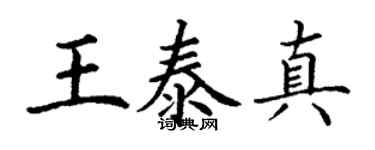 王泰真

词典网